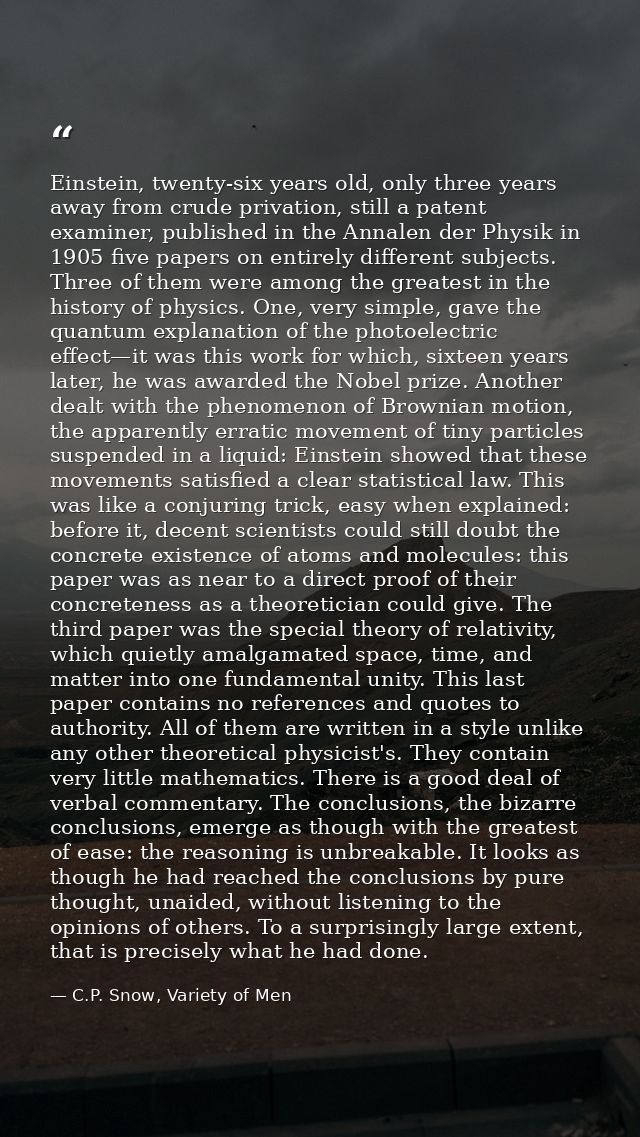 “

Einstein, twenty-six years old, only three years away from crude privation, still a patent examiner, published in the Annalen der Physik in 1905 five papers on entirely different subjects. Three of them were among the greatest in the history of physics. One, very simple, gave the quantum explanation of the photoelectric effect—it was this work for which, sixteen years later, he was awarded the Nobel prize. Another dealt with the phenomenon of Brownian motion, the apparently erratic movement of tiny particles suspended in a liquid: Einstein showed that these movements satisfied a clear statistical law. This was like a conjuring trick, easy when explained: before it, decent scientists could still doubt the concrete existence of atoms and molecules: this paper was as near to a direct proof of their concreteness as a theoretician could give. The third paper was the special theory of relativity, which quietly amalgamated space, time, and matter into one fundamental unity. This last paper contains no references and quotes to authority. All of them are written in a style unlike any other theoretical physicist's. They contain very little mathematics. There is a good deal of verbal commentary. The conclusions, the bizarre conclusions, emerge as though with the greatest of ease: the reasoning is unbreakable. It looks as though he had reached the conclusions by pure thought, unaided, without listening to the opinions of others. To a surprisingly large extent, that is precisely what he had done.

— C.P. Snow, Variety of Men